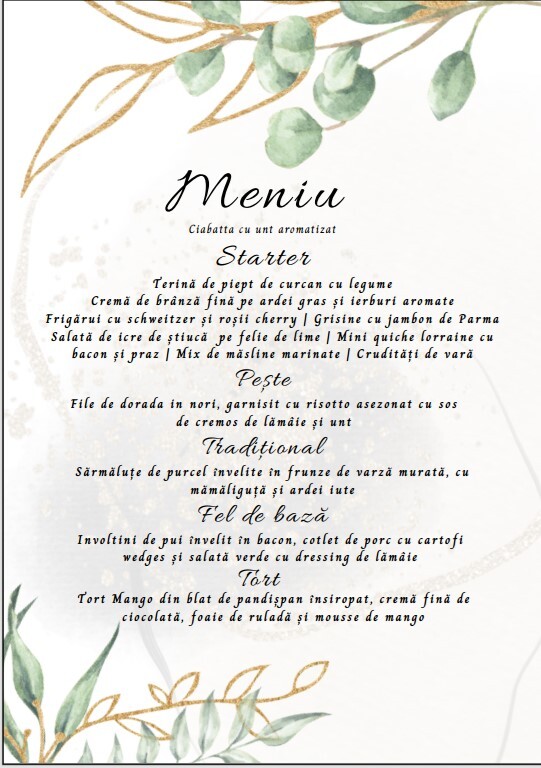 Meniu

Ciabatta cu unt aromatizat

Starter

Terină de piept de curcan cu legume
Cremă de brânză fină pe ardei gras și ierburi aromate
Frigărui cu schweitzer și roșii cherry | Grisine cu jambon de Parma
Salată de icre de știucă pe felie de lime | Mini quiche lorraine cu bacon și praz | Mix de măsline marinate | Crudități de vară

Pește

File de dorada in nori, garnisit cu risotto asezonat cu sos de cremos de lămâie și unt

Tradițional

Sărmăluțe de purcel învelite în frunze de varză murată, cu mămăliguță și ardei iute

Fel de bază

Involtini de pui învelit în bacon, cotlet de porc cu cartofi wedges și salată verde cu dressing de lămâie

Tort

Tort Mango din blat de pandișpan însiropat, cremă fină de ciocolată, foaie de ruladă și mousse de mango